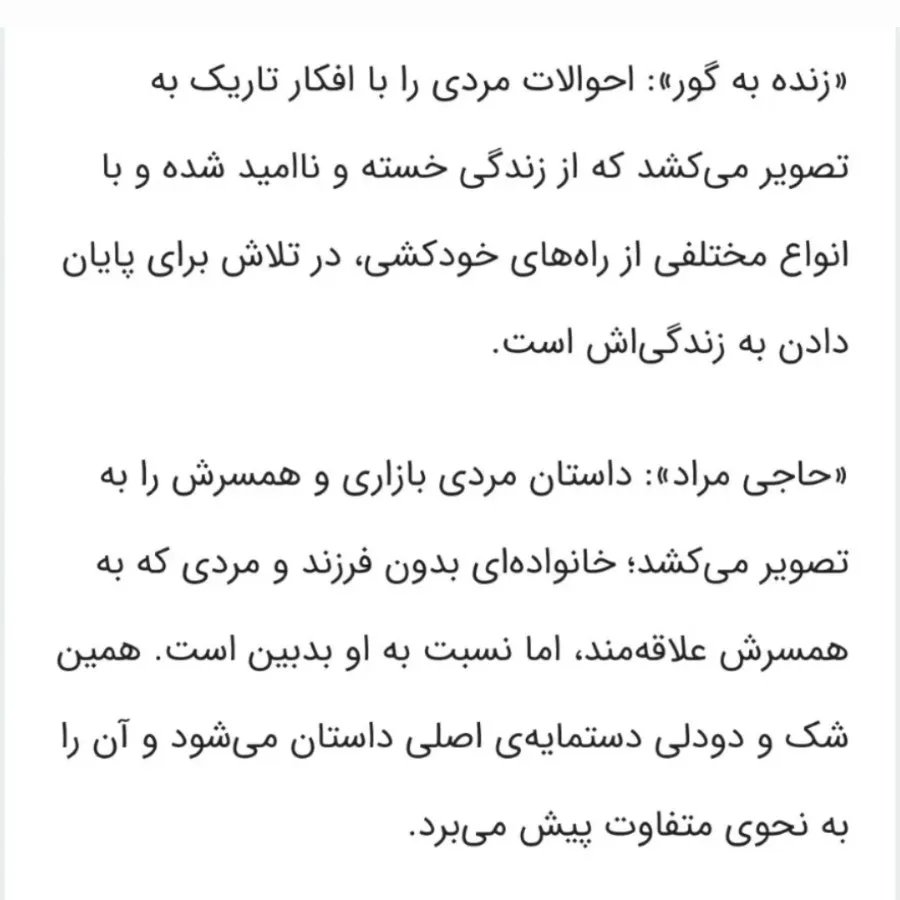 «زنده به گور»: احوالات مردی را با افکار تاریک به تصویر می‌کشد که از زندگی خسته و ناامید شده و با انواع مختلفی از راه‌های خودکشی، در تلاش برای پایان دادن به زندگی‌اش است.

«حاجی مراد»: داستان مردی بازاری و همسرش را به تصویر می‌کشد؛ خانواده‌ای بدون فرزند و مردی که به همسرش علاقه‌مند، اما نسبت به او بدبین است. همین شک و دودلی دستمایه‌ی اصلی داستان می‌شود و آن را به نحوی متفاوت پیش می‌برد.